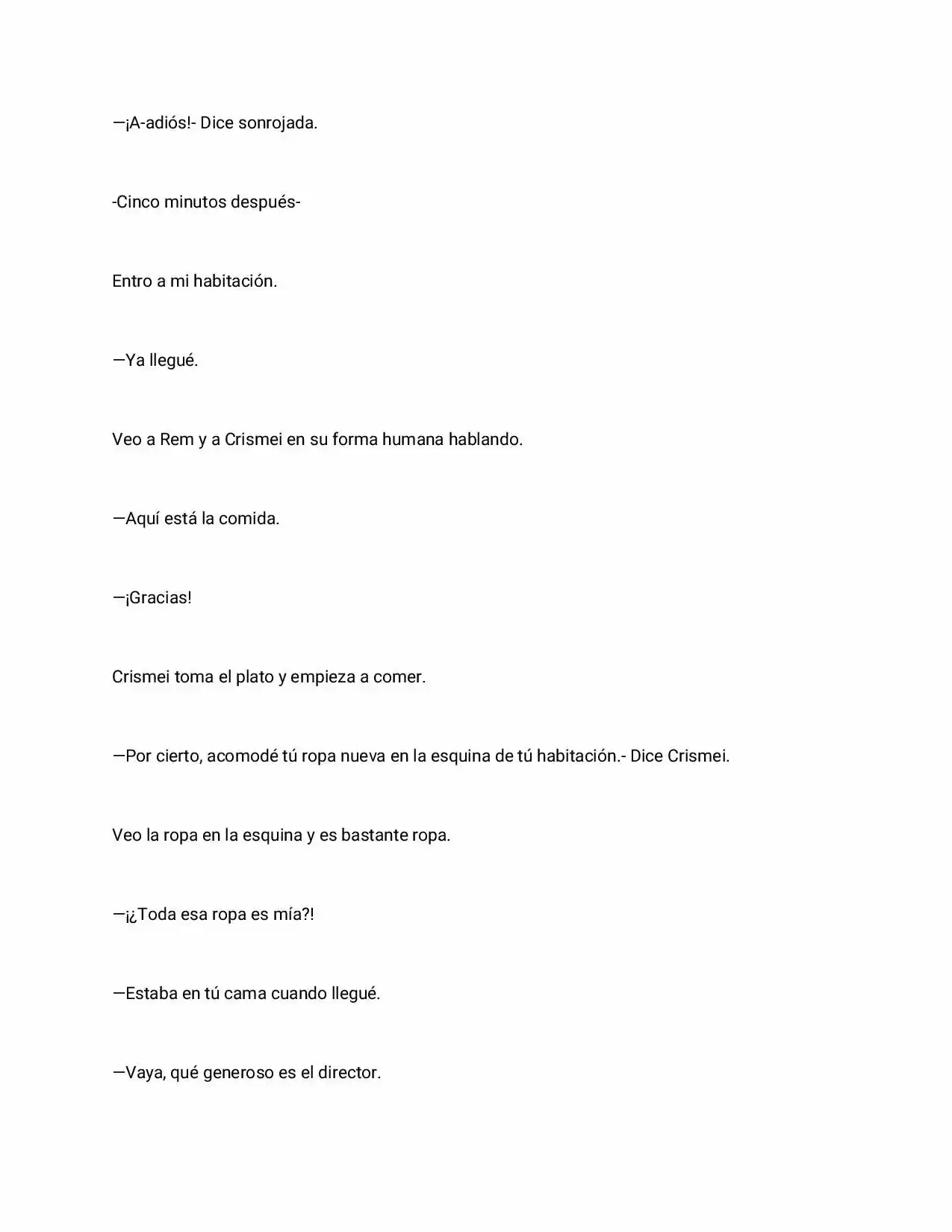 —¡A-adiós!- Dice sonrojada.

-Cinco minutos después-

Entro a mi habitación.

—Ya llegué.

Veo a Rem y a Crismei en su forma humana hablando.

—Aquí está la comida.

—¡Gracias!

Crismei toma el plato y empieza a comer.

—Por cierto, acomodé tú ropa nueva en la esquina de tú habitación.- Dice Crismei.

Veo la ropa en la esquina y es bastante ropa.

—¡¿Toda esa ropa es mía?!

—Estaba en tú cama cuando llegué.

—Vaya, qué generoso es el director.